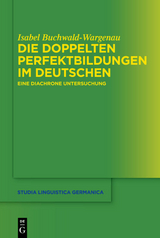 Isabel Buchwald-Wargenau
DIE DOPPELTEN PERFEKTBILDUNGEN IM DEUTSCHEN
EINE DIACHRONE UNTERSUCHUNG

STUDIA LINGUISTICA GERMANICA

DE G